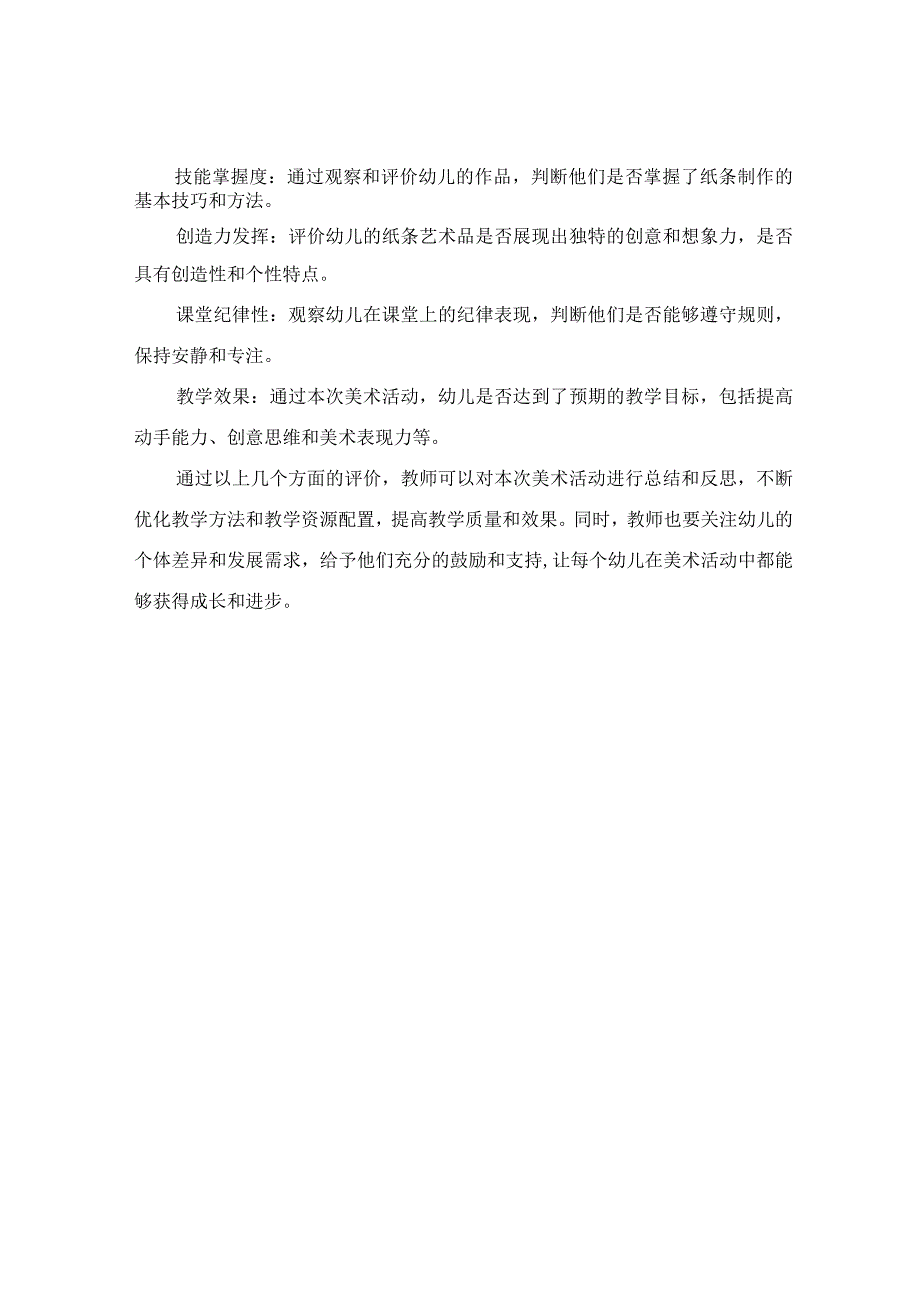 技能掌握度：通过观察和评价幼儿的作品，判断他们是否掌握了纸条制作的基本技巧和方法。

创造力发挥：评价幼儿的纸条艺术品是否展现出独特的创意和想象力，是否具有创造性和个性特点。

课堂纪律性：观察幼儿在课堂上的纪律表现，判断他们是否能够遵守规则，保持安静和专注。

教学效果：通过本次美术活动，幼儿是否达到了预期的教学目标，包括提高动手能力、创意思维和美术表现力等。

通过以上几个方面的评价，教师可以对本次美术活动进行总结和反思，不断优化教学方法和教学资源配置，提高教学质量和效果。同时，教师也要关注幼儿的个体差异和发展需求，给予他们充分的鼓励和支持,让每个幼儿在美术活动中都能够获得成长和进步。